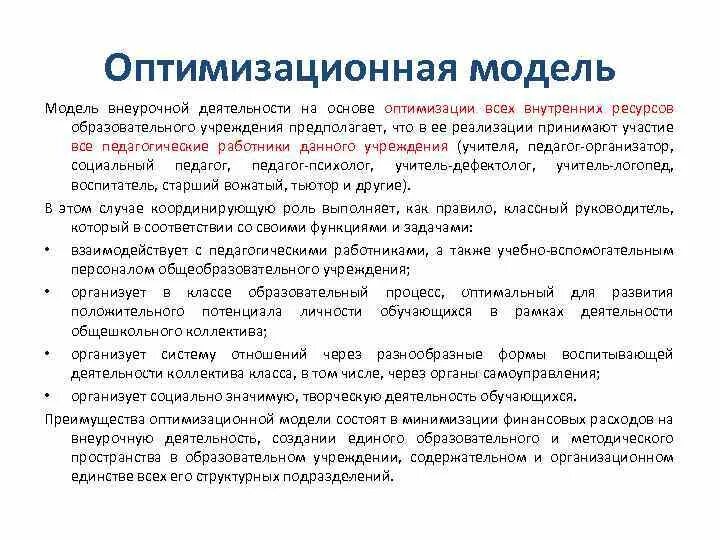 Оптимизационная модель

Модель внеурочной деятельности на основе оптимизации всех внутренних ресурсов образовательного учреждения предполагает, что в ее реализации принимают участие все педагогические работники данного учреждения (учителя, педагог-организатор, социальный педагог, педагог-психолог, учитель-дефектолог, учитель-логопед, воспитатель, старший вожатый, тьютор и другие).

В этом случае координирующую роль выполняет, как правило, классный руководитель, который в соответствии со своими функциями и задачами:

• взаимодействует с педагогическими работниками, а также учебно-вспомогательным персоналом общеобразовательного учреждения;

• организует в классе образовательный процесс, оптимальный для развития положительного потенциала личности обучающихся в рамках деятельности общешкольного коллектива;

• организует систему отношений через разнообразные формы воспитывающей деятельности коллектива класса, в том числе, через органы самоуправления;

• организует социально значимую, творческую деятельность обучающихся.

Преимущества оптимизационной модели состоят в минимизации финансовых расходов на внеурочную деятельность, создании единого образовательного и методического пространства в образовательном учреждении, содержательном и организационном единстве всех его структурных подразделений.